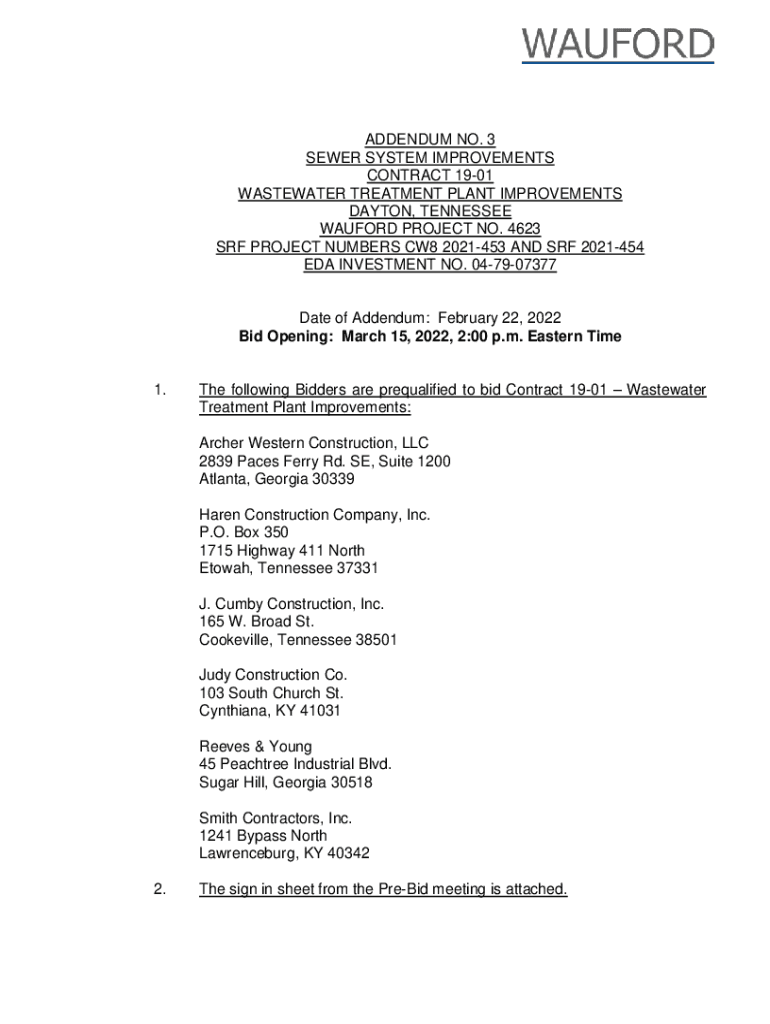 WAUFORD

ADDENDUM NO. 3
SEWER SYSTEM IMPROVEMENTS
CONTRACT 19-01
WASTEWATER TREATMENT PLANT IMPROVEMENTS
DAYTON, TENNESSEE
WAUFORD PROJECT NO. 4623
SRF PROJECT NUMBERS CW8 2021-453 AND SRF 2021-454
EDA INVESTMENT NO. 04-79-07377

Date of Addendum: February 22, 2022
Bid Opening: March 15, 2022, 2:00 p.m. Eastern Time

1. The following Bidders are prequalified to bid Contract 19-01 – Wastewater Treatment Plant Improvements:

Archer Western Construction, LLC
2839 Paces Ferry Rd. SE, Suite 1200
Atlanta, Georgia 30339

Haren Construction Company, Inc.
P.O. Box 350
1715 Highway 411 North
Etowah, Tennessee 37331

J. Cumby Construction, Inc.
165 W. Broad St.
Cookeville, Tennessee 38501

Judy Construction Co.
103 South Church St.
Cynthiana, KY 41031

Reeves & Young
45 Peachtree Industrial Blvd.
Sugar Hill, Georgia 30518

Smith Contractors, Inc.
1241 Bypass North
Lawrenceburg, KY 40342

2. The sign in sheet from the Pre-Bid meeting is attached.